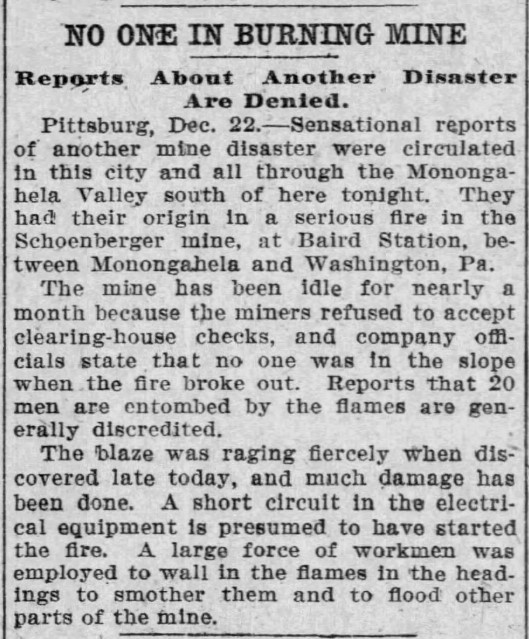 NO ONE IN BURNING MINE

Reports About Another Disaster Are Denied.

Pittsburg, Dec. 22.—Sensational reports of another mine disaster were circulated in this city and all through the Monongahela Valley south of here tonight. They had their origin in a serious fire in the Schoenberger mine, at Baird Station, between Monongahela and Washington, Pa.

The mine has been idle for nearly a month because the miners refused to accept clearing-house checks, and company officials state that no one was in the slope when the fire broke out. Reports that 20 men are entombed by the flames are generally discredited.

The blaze was raging fiercely when discovered late today, and much damage has been done. A short circuit in the electrical equipment is presumed to have started the fire. A large force of workmen was employed to wall in the flames in the headings to smother them and to flood other parts of the mine.